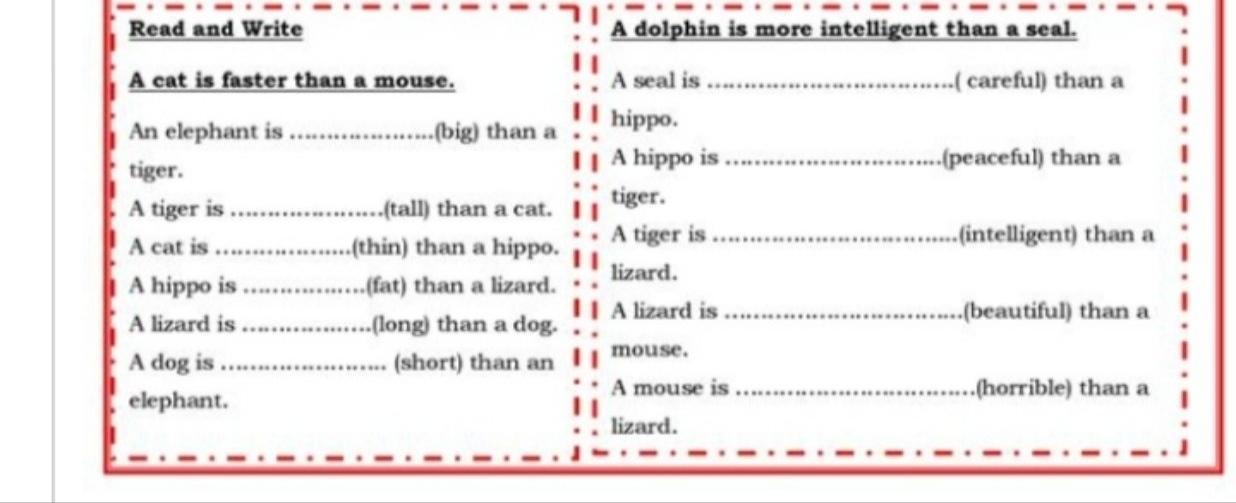 Read and Write

A cat is faster than a mouse.

An elephant is ____(big) than a tiger.

A tiger is ____(tall) than a cat.

A cat is ____(thin) than a hippo.

A hippo is ____(fat) than a lizard.

A lizard is ____(long) than a dog.

A dog is ____ (short) than an elephant.

A dolphin is more intelligent than a seal.

A seal is ____( careful) than a hippo.

A hippo is ____(peaceful) than a tiger.

A tiger is ____(intelligent) than a lizard.

A lizard is ____(beautiful) than a mouse.

A mouse is ____(horrible) than a lizard.